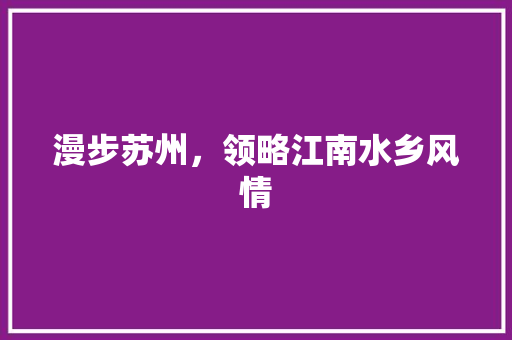 漫步苏州，领略江南水乡风情